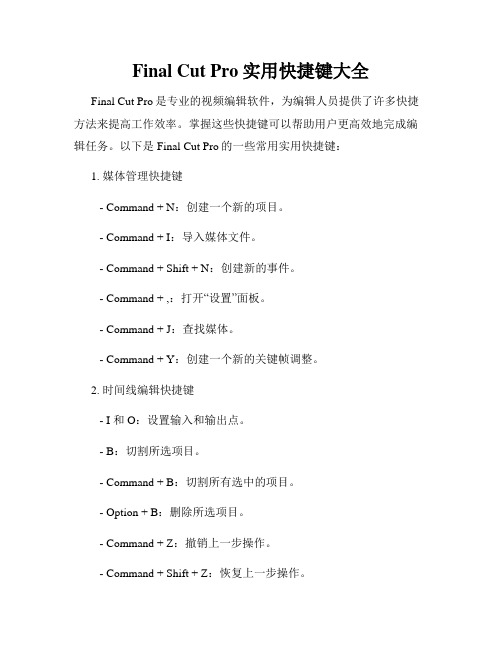 Final Cut Pro 实用快捷键大全

Final Cut Pro 是专业的视频编辑软件，为编辑人员提供了许多快捷方法来提高工作效率。掌握这些快捷键可以帮助用户更高效地完成编辑任务。以下是 Final Cut Pro 的一些常用实用快捷键：

1. 媒体管理快捷键

- Command + N：创建一个新的项目。

- Command + I：导入媒体文件。

- Command + Shift + N：创建新的事件。

- Command + ,：打开“设置”面板。

- Command + J：查找媒体。

- Command + Y：创建一个新的关键帧调整。

2. 时间线编辑快捷键

- I 和 O：设置输入和输出点。

- B：切割所选项目。

- Command + B：切割所有选中的项目。

- Option + B：删除所选项目。

- Command + Z：撤销上一步操作。

- Command + Shift + Z：恢复上一步操作。